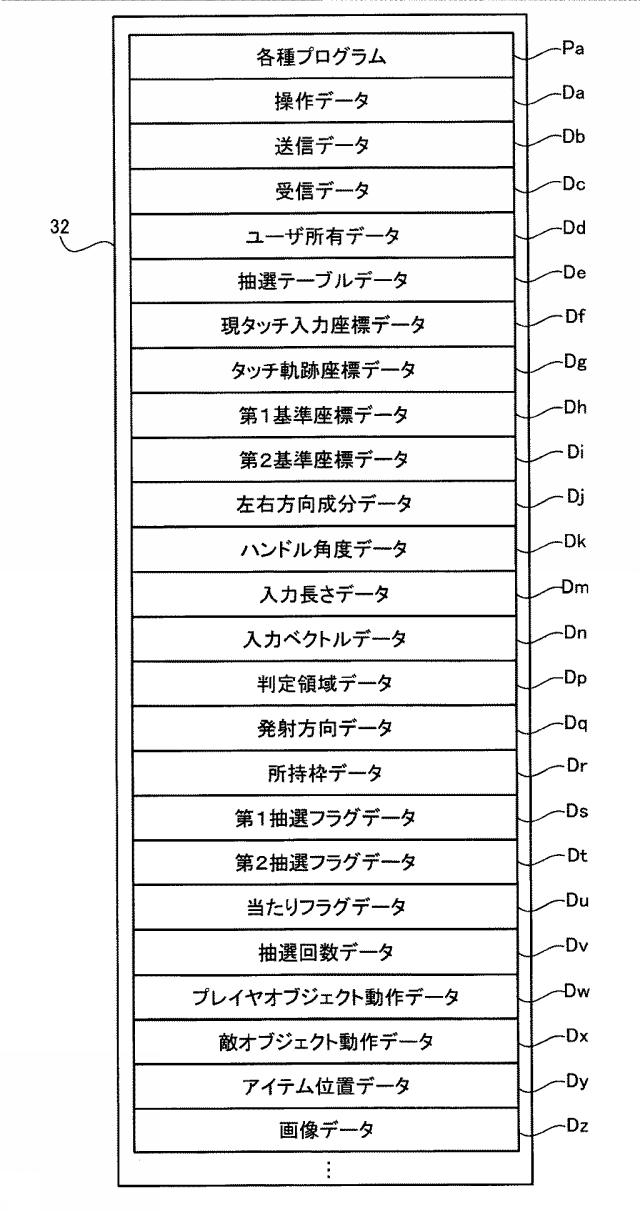 32

各種プログラム Pa
操作データ Da
送信データ Db
受信データ Dc
ユーザ所有データ Dd
抽選テーブルデータ De
現タッチ入力座標データ Df
タッチ軌跡座標データ Dg
第1基準座標データ Dh
第2基準座標データ Di
左右方向成分データ Dj
ハンドル角度データ Dk
入力長さデータ Dm
入力ベクトルデータ Dn
判定領域データ Dp
発射方向データ Dq
所持枠データ Dr
第1抽選フラグデータ Ds
第2抽選フラグデータ Dt
当たりフラグデータ Du
抽選回数データ Dv
プレイヤオブジェクト動作データ Dw
敵オブジェクト動作データ Dx
アイテム位置データ Dy
画像データ Dz
⋮